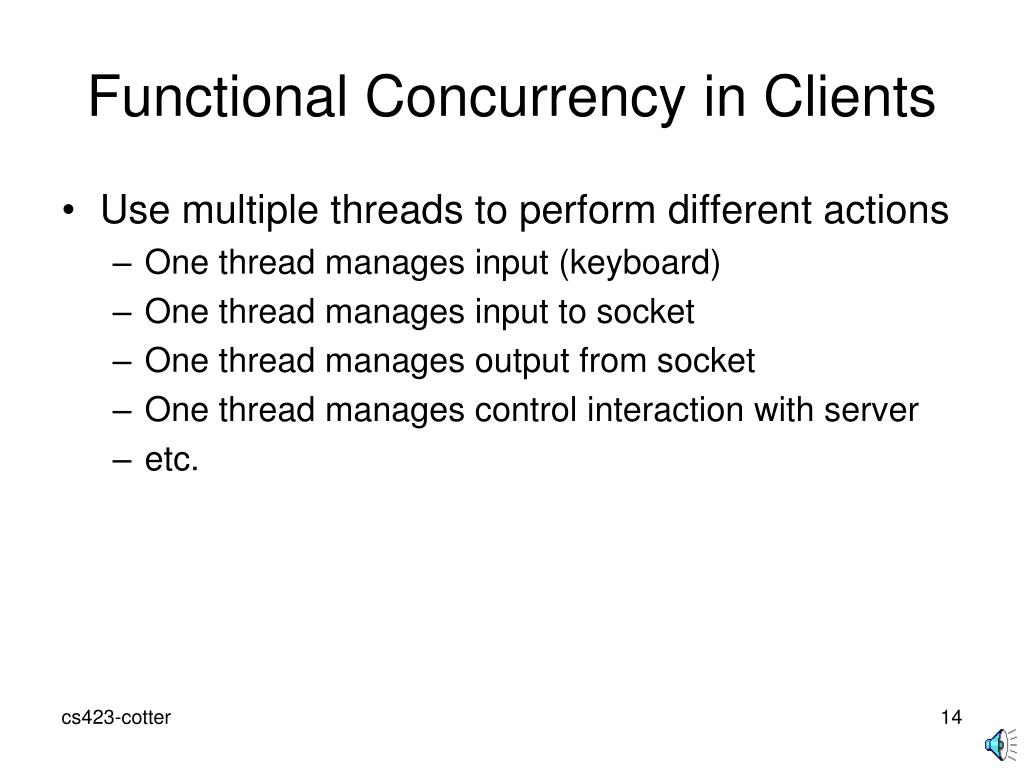 Functional Concurrency in Clients

• Use multiple threads to perform different actions
– One thread manages input (keyboard)
– One thread manages input to socket
– One thread manages output from socket
– One thread manages control interaction with server
– etc.

cs423-cotter

14